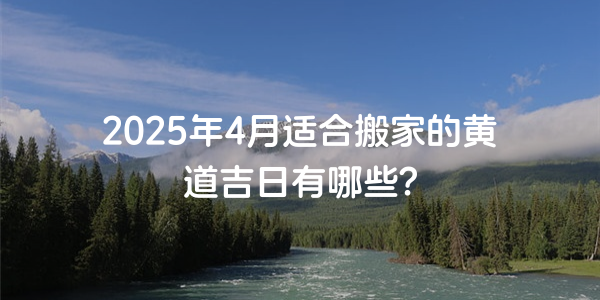 2025年4月适合搬家的黄道吉日有哪些?